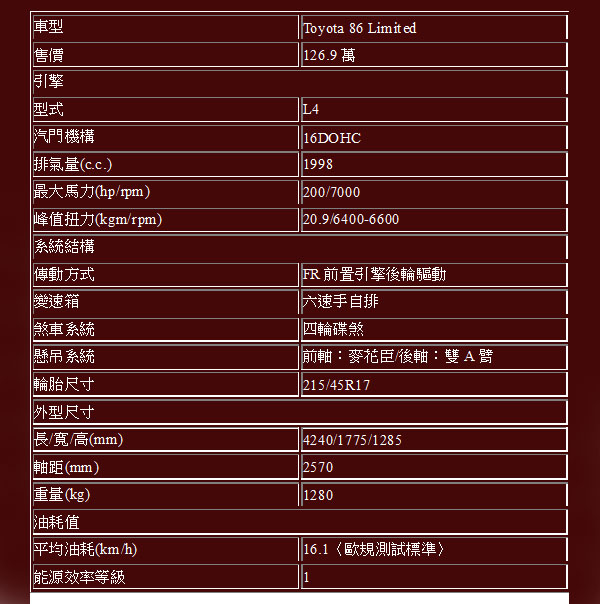 | 車型 | Toyota 86 Limited |
|---|---|
| 售價 | 126.9 萬 |
| 引擎 | |
| 型式 | L4 |
| 汽門機構 | 16DOHC |
| 排氣量(c.c.) | 1998 |
| 最大馬力(hp/rpm) | 200/7000 |
| 峰值扭力(kgm/rpm) | 20.9/6400-6600 |
| 系統結構 | |
| 傳動方式 | FR 前置引擎後輪驅動 |
| 變速箱 | 六速手自排 |
| 煞車系統 | 四輪碟煞 |
| 懸吊系統 | 前軸：麥花臣/後軸：雙 A 臂 |
| 輪胎尺寸 | 215/45R17 |
| 外型尺寸 | |
| 長/寬/高(mm) | 4240/1775/1285 |
| 軸距(mm) | 2570 |
| 重量(kg) | 1280 |
| 油耗值 | |
| 平均油耗(km/h) | 16.1〈歐規測試標準〉 |
| 能源效率等級 | 1 |